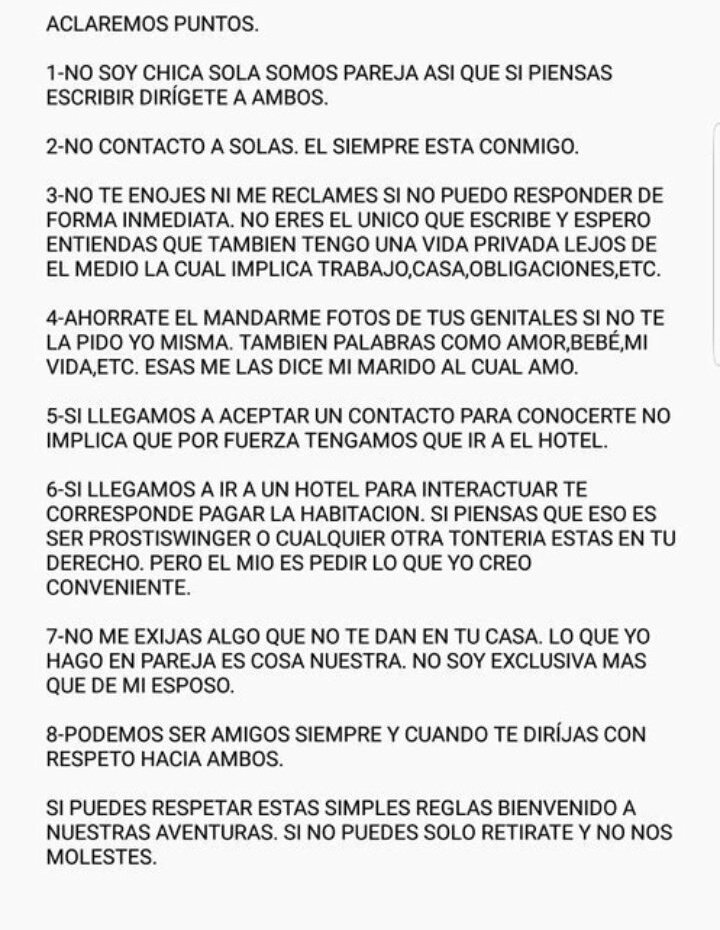 ACLAREMOS PUNTOS.

1-NO SOY CHICA SOLA SOMOS PAREJA ASI QUE SI PIENSAS ESCRIBIR DIRÍGETE A AMBOS.

2-NO CONTACTO A SOLAS. EL SIEMPRE ESTA CONMIGO.

3-NO TE ENOJES NI ME RECLAMES SI NO PUEDO RESPONDER DE FORMA INMEDIATA. NO ERES EL UNICO QUE ESCRIBE Y ESPERO ENTIENDAS QUE TAMBIEN TENGO UNA VIDA PRIVADA LEJOS DE EL MEDIO LA CUAL IMPLICA TRABAJO,CASA,OBLIGACIONES,ETC.

4-AHORRATE EL MANDARME FOTOS DE TUS GENITALES SI NO TE LA PIDO YO MISMA. TAMBIEN PALABRAS COMO AMOR,BEBÉ,MI VIDA,ETC. ESAS ME LAS DICE MI MARIDO AL CUAL AMO.

5-SI LLEGAMOS A ACEPTAR UN CONTACTO PARA CONOCERTE NO IMPLICA QUE POR FUERZA TENGAMOS QUE IR A EL HOTEL.

6-SI LLEGAMOS A IR A UN HOTEL PARA INTERACTUAR TE CORRESPONDE PAGAR LA HABITACION. SI PIENSAS QUE ESO ES SER PROSTISWINGER O CUALQUIER OTRA TONTERIA ESTAS EN TU DERECHO. PERO EL MIO ES PEDIR LO QUE YO CREO CONVENIENTE.

7-NO ME EXIJAS ALGO QUE NO TE DAN EN TU CASA. LO QUE YO HAGO EN PAREJA ES COSA NUESTRA. NO SOY EXCLUSIVA MAS QUE DE MI ESPOSO.

8-PODEMOS SER AMIGOS SIEMPRE Y CUANDO TE DIRÍJAS CON RESPETO HACIA AMBOS.

SI PUEDES RESPETAR ESTAS SIMPLES REGLAS BIENVENIDO A NUESTRAS AVENTURAS. SI NO PUEDES SOLO RETIRATE Y NO NOS MOLESTES.